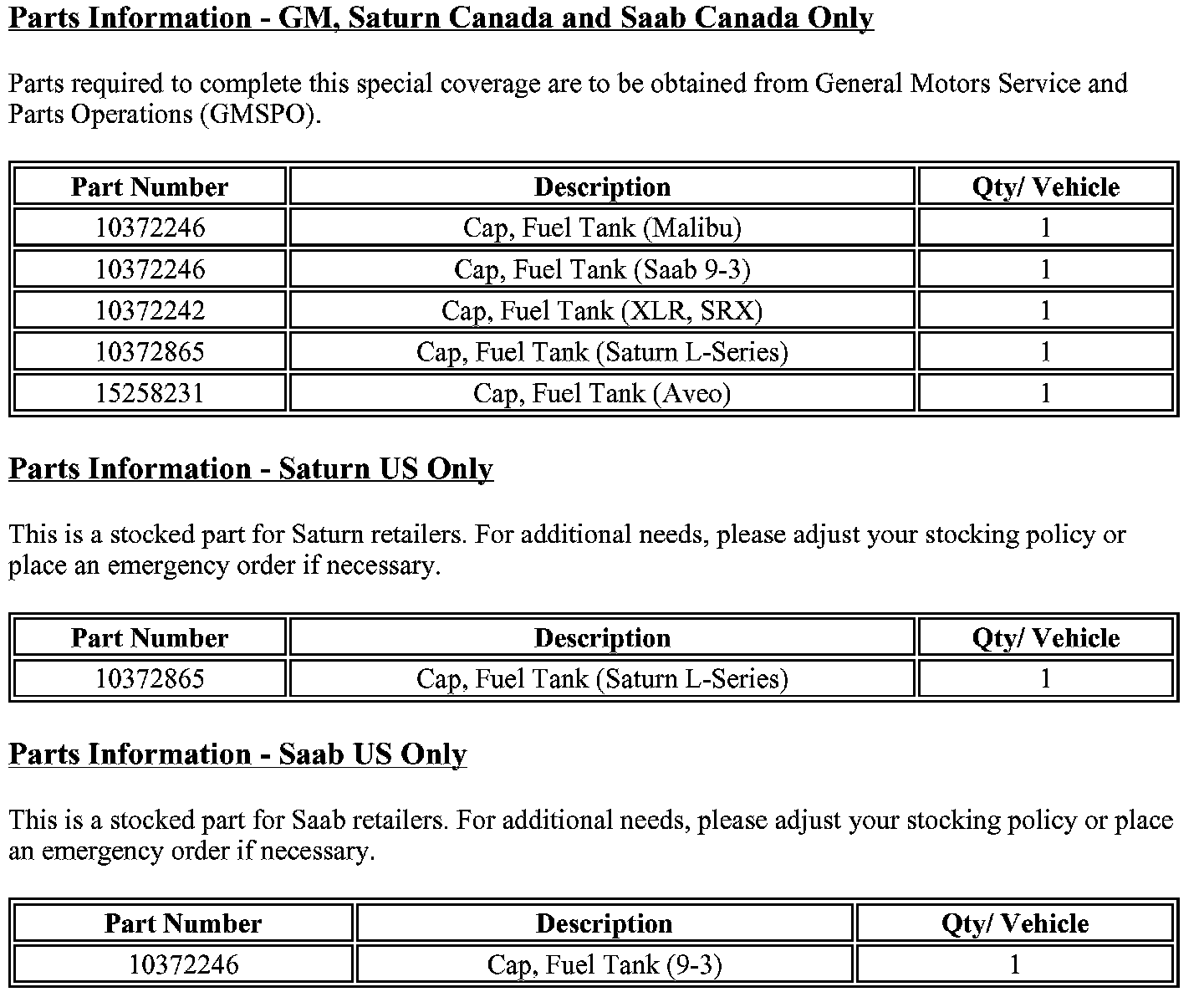 Parts Information - GM, Saturn Canada and Saab Canada Only

Parts required to complete this special coverage are to be obtained from General Motors Service and Parts Operations (GMSPO).

| Part Number | Description | Qty/ Vehicle |
|---|---|---|
| 10372246 | Cap, Fuel Tank (Malibu) | 1 |
| 10372246 | Cap, Fuel Tank (Saab 9-3) | 1 |
| 10372242 | Cap, Fuel Tank (XLR, SRX) | 1 |
| 10372865 | Cap, Fuel Tank (Saturn L-Series) | 1 |
| 15258231 | Cap, Fuel Tank (Aveo) | 1 |

Parts Information - Saturn US Only

This is a stocked part for Saturn retailers. For additional needs, please adjust your stocking policy or place an emergency order if necessary.

| Part Number | Description | Qty/ Vehicle |
|---|---|---|
| 10372865 | Cap, Fuel Tank (Saturn L-Series) | 1 |

Parts Information - Saab US Only

This is a stocked part for Saab retailers. For additional needs, please adjust your stocking policy or place an emergency order if necessary.

| Part Number | Description | Qty/ Vehicle |
|---|---|---|
| 10372246 | Cap, Fuel Tank (9-3) | 1 |